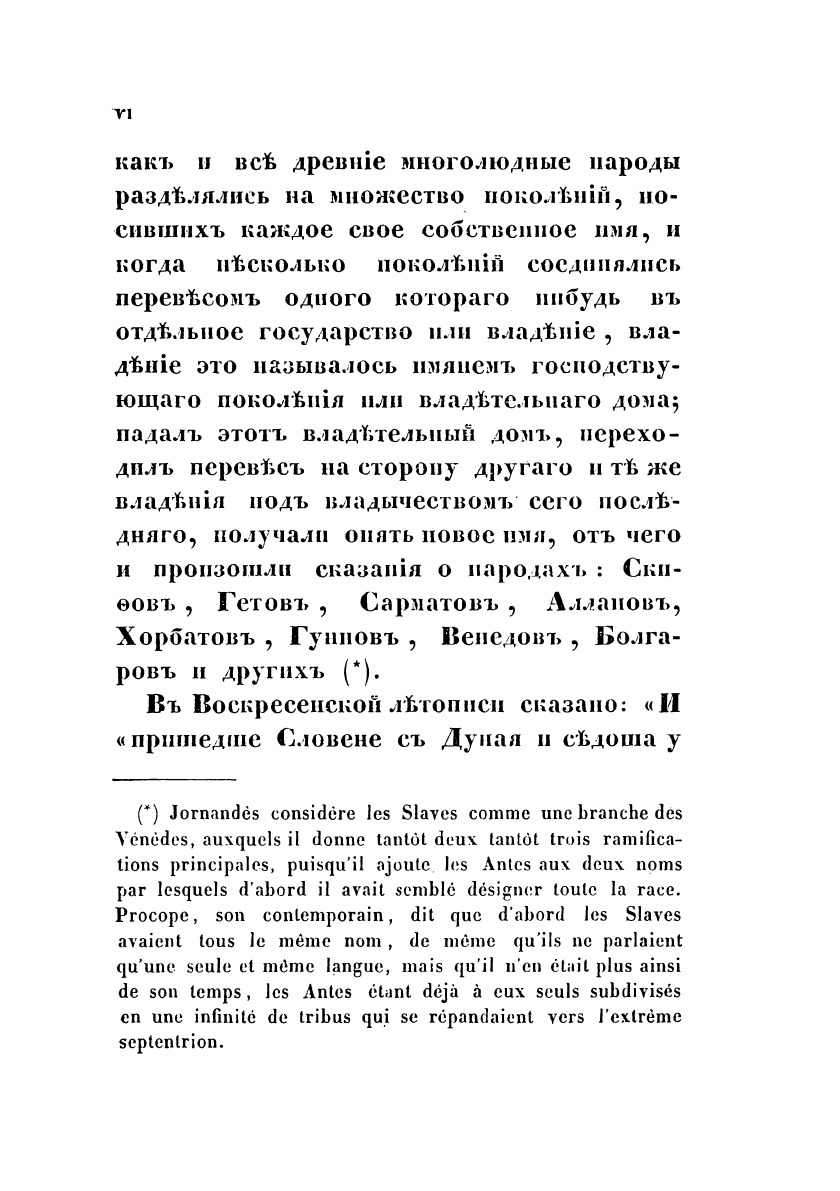 VI

какъ и всѣ древніе многолюдные народы раздѣлялись на множество поколѣній, носившихъ каждое свое собственное имя, и когда нѣсколько поколѣній соединялись перевѣсомъ одного котораго нибудь въ отдѣльное государство или владѣніе, владѣніе это называлось имянемъ господствующаго поколѣнія или владѣтельнаго дома; падалъ этотъ владѣтельный домъ, переходилъ перевѣсъ на сторону другаго и тѣ же владѣнія подъ владычествомъ сего послѣдняго, получали опять новое имя, отъ чего и произошли сказанія о народахъ: Скиѳовъ, Гетовъ, Сарматовъ, Аллановъ, Хорбатовъ, Гунновъ, Венедовъ, Болгаровъ и другихъ (*).

Въ Воскресенской лѣтописи сказано: «И «пришедше Словене съ Дуная и сѣдоша у

(*) Jornandès considère les Slaves comme une branche des Vénèdes, auxquels il donne tantôt deux tantôt trois ramifications principales, puisqu'il ajoute les Antes aux deux noms par lesquels d'abord il avait semblé désigner toute la race. Procope, son contemporain, dit que d'abord les Slaves avaient tous le même nom, de même qu'ils ne parlaient qu'une seule et même langue, mais qu'il n'en était plus ainsi de son temps, les Antes étant déjà à eux seuls subdivisés en une infinité de tribus qui se répandaient vers l'extrême septentrion.